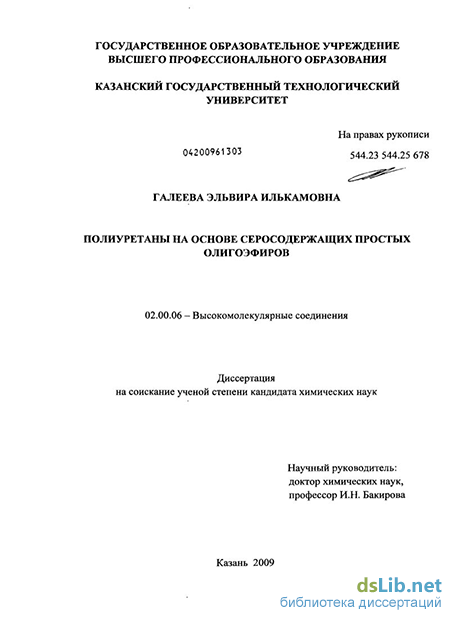 ГОСУДАРСТВЕННОЕ ОБРАЗОВАТЕЛЬНОЕ УЧРЕЖДЕНИЕ ВЫСШЕГО ПРОФЕССИОНАЛЬНОГО ОБРАЗОВАНИЯ

КАЗАНСКИЙ ГОСУДАРСТВЕННЫЙ ТЕХНОЛОГИЧЕСКИЙ УНИВЕРСИТЕТ

На правах рукописи

04200961303

544.23 544.25 678

ГАЛЕЕВА ЭЛЬВИРА ИЛЬКАМОВНА

ПОЛИУРЕТАНЫ НА ОСНОВЕ СЕРОСОДЕРЖАЩИХ ПРОСТЫХ ОЛИГОЭФИРОВ

02.00.06 – Высокомолекулярные соединения

Диссертация
на соискание ученой степени кандидата химических наук

Научный руководитель:
доктор химических наук,
профессор И.Н. Бакирова

Казань 2009

dsLib.net
библиотека диссертаций